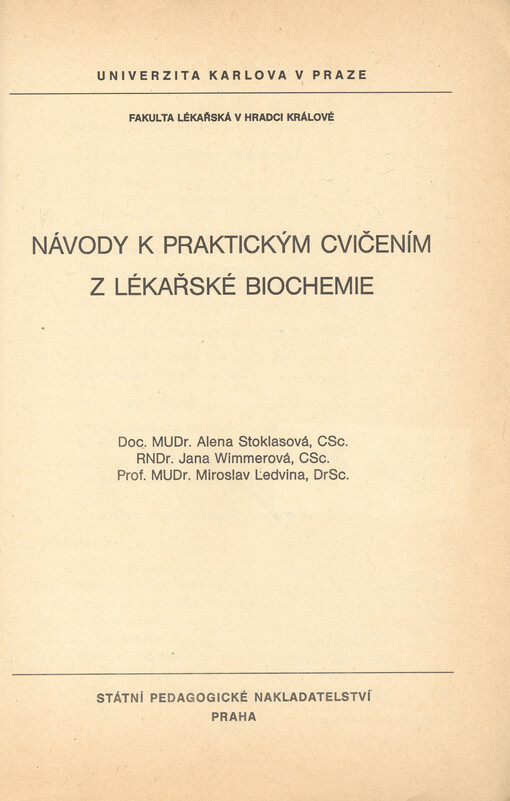 UNIVERZITA KARLOVA V PRAZE

FAKULTA LÉKAŘSKÁ V HRADCI KRÁLOVÉ

NÁVODY K PRAKTICKÝM CVIČENÍM
Z LÉKAŘSKÉ BIOCHEMIE

Doc. MUDr. Alena Stoklasová, CSc.
RNDr. Jana Wimmerová, CSc.
Prof. MUDr. Miroslav Ledvina, DrSc.

STÁTNÍ PEDAGOGICKÉ NAKLADATELSTVÍ
PRAHA